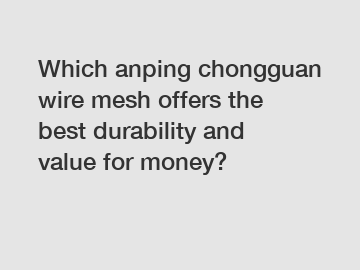 Which anping chongguan wire mesh offers the best durability and value for money?